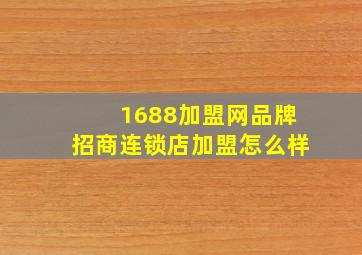 1688加盟网品牌
招商连锁店加盟怎么样